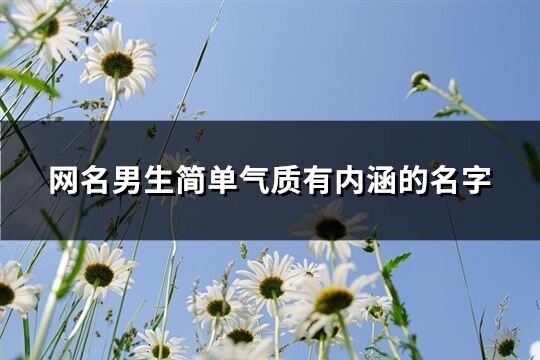 网名男生简单气质有内涵的名字